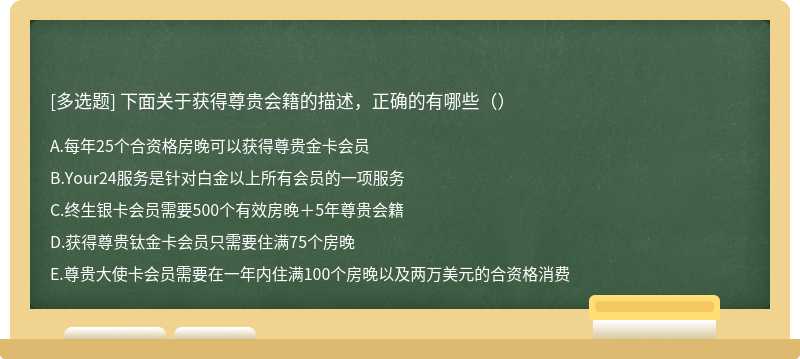 [多选题] 下面关于获得尊贵会籍的描述，正确的有哪些（）

A.每年25个合资格房晚可以获得尊贵金卡会员

B.Your24服务是针对白金以上所有会员的一项服务

C.终生银卡会员需要500个有效房晚＋5年尊贵会籍

D.获得尊贵钛金卡会员只需要住满75个房晚

E.尊贵大使卡会员需要在一年内住满100个房晚以及两万美元的合资格消费